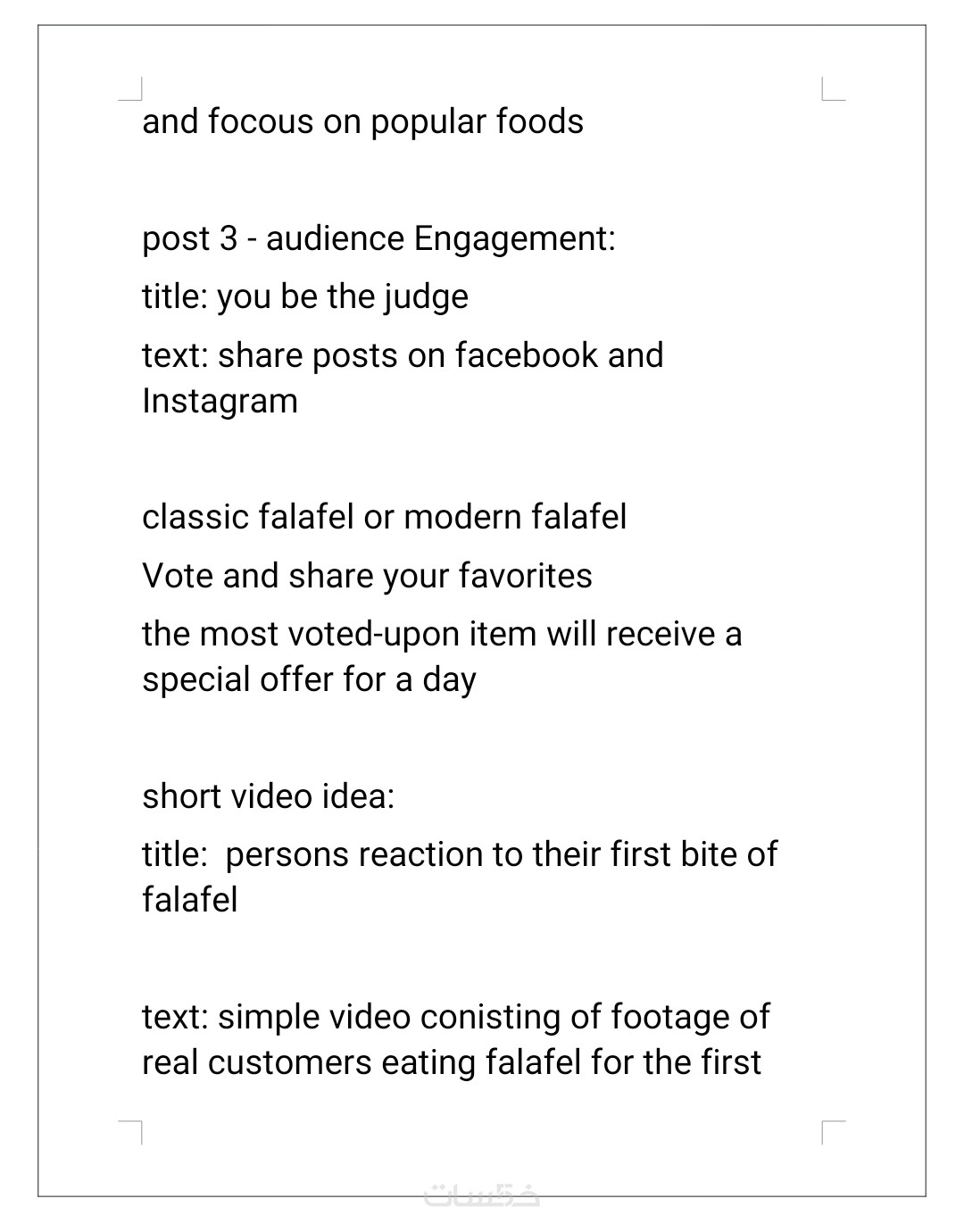 and focous on popular foods

post 3 - audience Engagement:

title: you be the judge

text: share posts on facebook and Instagram

classic falafel or modern falafel

Vote and share your favorites

the most voted-upon item will receive a special offer for a day

short video idea:

title:  persons reaction to their first bite of falafel

text: simple video conisting of footage of real customers eating falafel for the first

خمسات